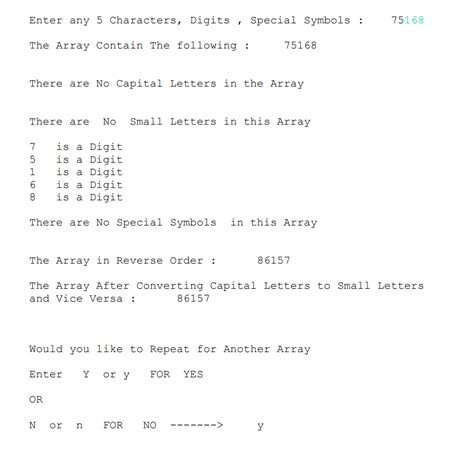 Enter any 5 Characters, Digits , Special Symbols : 75168

The Array Contain The following : 75168

There are No Capital Letters in the Array

There are No Small Letters in this Array

7 is a Digit
5 is a Digit
1 is a Digit
6 is a Digit
8 is a Digit

There are No Special Symbols in this Array

The Array in Reverse Order : 86157

The Array After Converting Capital Letters to Small Letters and Vice Versa : 86157

Would you like to Repeat for Another Array

Enter Y or y FOR YES

OR

N or n FOR NO -------> y